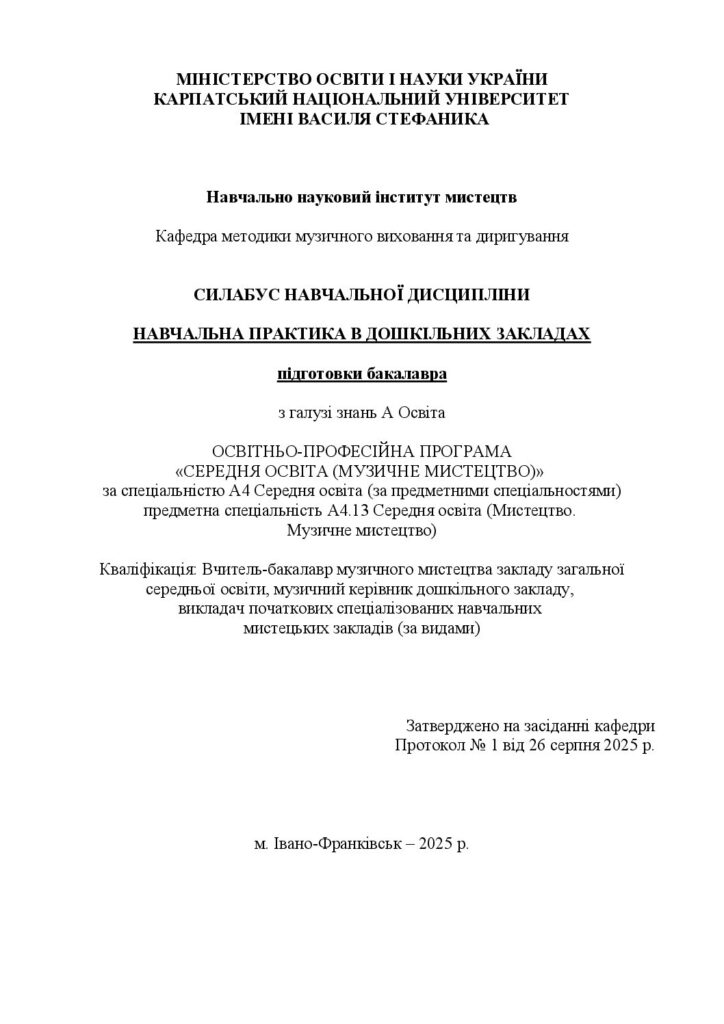 МІНІСТЕРСТВО ОСВІТИ І НАУКИ УКРАЇНИ
КАРПАТСЬКИЙ НАЦІОНАЛЬНИЙ УНІВЕРСИТЕТ
ІМЕНІ ВАСИЛЯ СТЕФАНИКА

Навчально науковий інститут мистецтв

Кафедра методики музичного виховання та диригування

СИЛАБУС НАВЧАЛЬНОЇ ДИСЦИПЛІНИ

НАВЧАЛЬНА ПРАКТИКА В ДОШКІЛЬНИХ ЗАКЛАДАХ

підготовки бакалавра

з галузі знань А Освіта

ОСВІТНЬО-ПРОФЕСІЙНА ПРОГРАМА
«СЕРЕДНЯ ОСВІТА (МУЗИЧНЕ МИСТЕЦТВО)»
за спеціальністю А4 Середня освіта (за предметними спеціальностями)
предметна спеціальність А4.13 Середня освіта (Мистецтво. Музичне мистецтво)

Кваліфікація: Вчитель-бакалавр музичного мистецтва закладу загальної середньої освіти, музичний керівник дошкільного закладу, викладач початкових спеціалізованих навчальних мистецьких закладів (за видами)

Затверджено на засіданні кафедри
Протокол № 1 від 26 серпня 2025 р.

м. Івано-Франківськ – 2025 р.